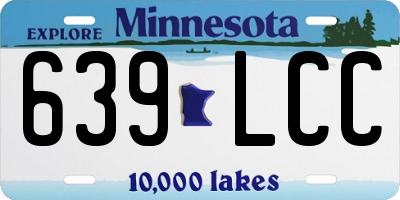 EXPLORE Minnesota

639 LCC

10,000 lakes